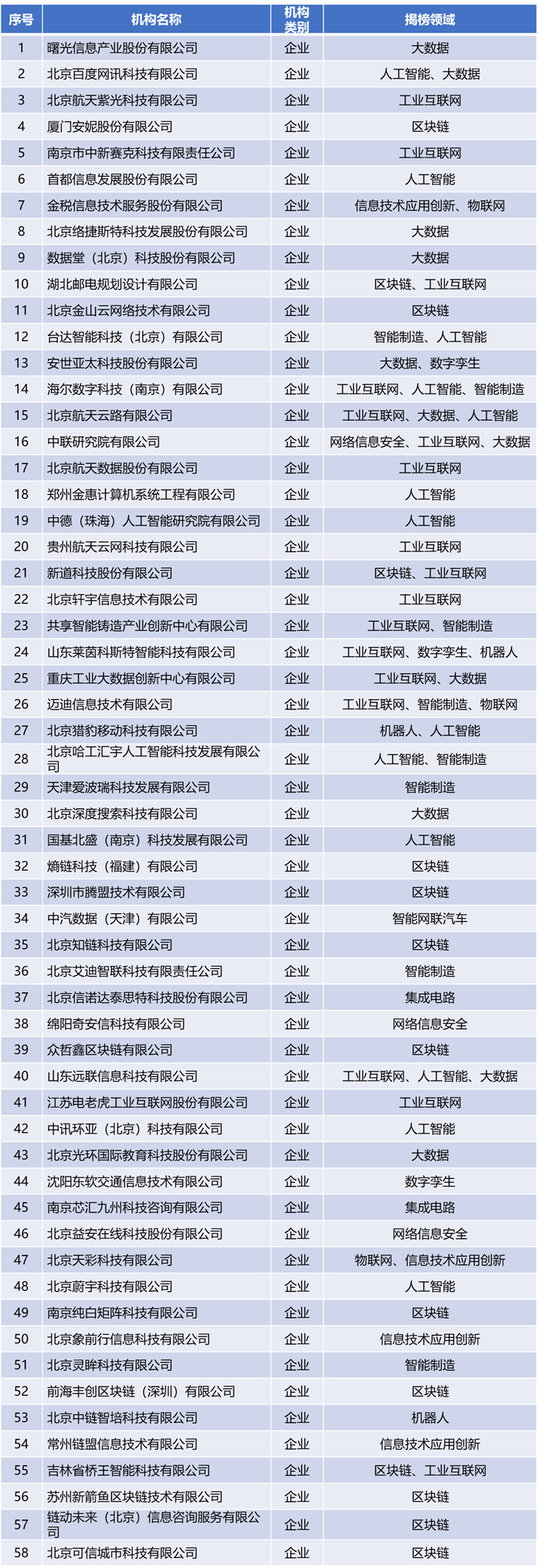 | 序号 | 机构名称 | 机构类别 | 揭榜领域 |
|---|---|---|---|
| 1 | 曙光信息产业股份有限公司 | 企业 | 大数据 |
| 2 | 北京百度网讯科技有限公司 | 企业 | 人工智能、大数据 |
| 3 | 北京航天紫光科技有限公司 | 企业 | 工业互联网 |
| 4 | 厦门安妮股份有限公司 | 企业 | 区块链 |
| 5 | 南京市中新赛克科技有限责任公司 | 企业 | 工业互联网 |
| 6 | 首都信息发展股份有限公司 | 企业 | 人工智能 |
| 7 | 金税信息技术服务股份有限公司 | 企业 | 信息技术应用创新、物联网 |
| 8 | 北京络捷斯特科技发展股份有限公司 | 企业 | 大数据 |
| 9 | 数据堂（北京）科技股份有限公司 | 企业 | 大数据 |
| 10 | 湖北邮电规划设计有限公司 | 企业 | 区块链、工业互联网 |
| 11 | 北京金山云网络技术有限公司 | 企业 | 区块链 |
| 12 | 台达智能科技（北京）有限公司 | 企业 | 智能制造、人工智能 |
| 13 | 安世亚太科技股份有限公司 | 企业 | 大数据、数字孪生 |
| 14 | 海尔数字科技（南京）有限公司 | 企业 | 工业互联网、人工智能、智能制造 |
| 15 | 北京航天云路有限公司 | 企业 | 工业互联网、大数据、人工智能 |
| 16 | 中联研究院有限公司 | 企业 | 网络信息安全、工业互联网、大数据 |
| 17 | 北京航天数据股份有限公司 | 企业 | 工业互联网 |
| 18 | 郑州金惠计算机系统工程有限公司 | 企业 | 人工智能 |
| 19 | 中德（珠海）人工智能研究院有限公司 | 企业 | 人工智能 |
| 20 | 贵州航天云网科技有限公司 | 企业 | 工业互联网 |
| 21 | 新道科技股份有限公司 | 企业 | 区块链、工业互联网 |
| 22 | 北京轩宇信息技术有限公司 | 企业 | 工业互联网 |
| 23 | 共享智能铸造产业创新中心有限公司 | 企业 | 工业互联网、智能制造 |
| 24 | 山东莱茵科斯特智能科技有限公司 | 企业 | 工业互联网、数字孪生、机器人 |
| 25 | 重庆工业大数据创新中心有限公司 | 企业 | 工业互联网、大数据 |
| 26 | 迈迪信息技术有限公司 | 企业 | 工业互联网、智能制造、物联网 |
| 27 | 北京猎豹移动科技有限公司 | 企业 | 机器人、人工智能 |
| 28 | 北京哈工汇宇人工智能科技发展有限公司 | 企业 | 人工智能、智能制造 |
| 29 | 天津爱波瑞科技发展有限公司 | 企业 | 智能制造 |
| 30 | 北京深度搜索科技有限公司 | 企业 | 大数据 |
| 31 | 国基北盛（南京）科技发展有限公司 | 企业 | 人工智能 |
| 32 | 熵链科技（福建）有限公司 | 企业 | 区块链 |
| 33 | 深圳市腾盟技术有限公司 | 企业 | 区块链 |
| 34 | 中汽数据（天津）有限公司 | 企业 | 智能网联汽车 |
| 35 | 北京知链科技有限公司 | 企业 | 区块链 |
| 36 | 北京艾迪智联科技有限责任公司 | 企业 | 智能制造 |
| 37 | 北京信诺达泰思特科技股份有限公司 | 企业 | 集成电路 |
| 38 | 绵阳奇安信科技有限公司 | 企业 | 网络信息安全 |
| 39 | 众哲鑫区块链有限公司 | 企业 | 区块链 |
| 40 | 山东远联信息科技有限公司 | 企业 | 工业互联网、人工智能、大数据 |
| 41 | 江苏电老虎工业互联网股份有限公司 | 企业 | 工业互联网 |
| 42 | 中讯环亚（北京）科技有限公司 | 企业 | 人工智能 |
| 43 | 北京光环国际教育科技股份有限公司 | 企业 | 大数据 |
| 44 | 沈阳东软交通信息技术有限公司 | 企业 | 数字孪生 |
| 45 | 南京芯汇九州科技咨询有限公司 | 企业 | 集成电路 |
| 46 | 北京益安在线科技股份有限公司 | 企业 | 网络信息安全 |
| 47 | 北京天彩科技有限公司 | 企业 | 物联网、信息技术应用创新 |
| 48 | 北京蔚宇科技有限公司 | 企业 | 人工智能 |
| 49 | 南京纯白矩阵科技有限公司 | 企业 | 区块链 |
| 50 | 北京象前行信息科技有限公司 | 企业 | 信息技术应用创新 |
| 51 | 北京灵眸科技有限公司 | 企业 | 智能制造 |
| 52 | 前海丰创区块链（深圳）有限公司 | 企业 | 区块链 |
| 53 | 北京中链智培科技有限公司 | 企业 | 机器人 |
| 54 | 常州链盟信息技术有限公司 | 企业 | 信息技术应用创新 |
| 55 | 吉林省桥王智能科技有限公司 | 企业 | 区块链、工业互联网 |
| 56 | 苏州新箭鱼区块链技术有限公司 | 企业 | 区块链 |
| 57 | 链动未来（北京）信息咨询服务有限公司 | 企业 | 区块链 |
| 58 | 北京可信城市科技有限公司 | 企业 | 区块链 |